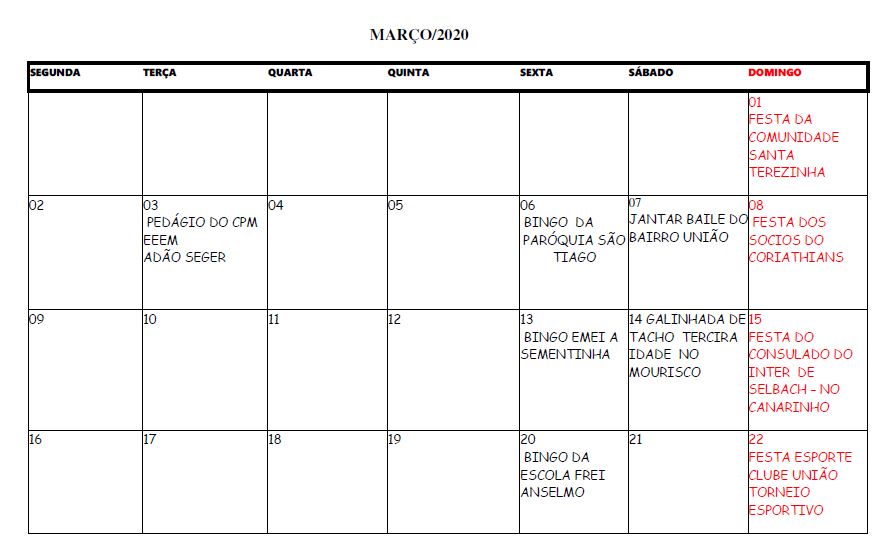 MARÇO/2020

| SEGUNDA | TERÇA | QUARTA | QUINTA | SEXTA | SÁBADO | DOMINGO |
|---|---|---|---|---|---|---|
| | | | | | | 01 FESTA DA COMUNIDADE SANTA TEREZINHA |
| 02 | 03 PEDÁGIO DO CPM EEEM ADÃO SEGER | 04 | 05 | 06 BINGO DA PARÓQUIA SÃO TIAGO | 07 JANTAR BAILE DO BAIRRO UNIÃO | 08 FESTA DOS SOCIOS DO CORIATHIANS |
| 09 | 10 | 11 | 12 | 13 BINGO EMEI A SEMENTINHA | 14 GALINHADA DE TACHO TERCIRA IDADE NO MOURISCO | 15 FESTA DO CONSULADO DO INTER DE SELBACH - NO CANARINHO |
| 16 | 17 | 18 | 19 | 20 BINGO DA ESCOLA FREI ANSELMO | 21 | 22 FESTA ESPORTE CLUBE UNIÃO TORNEIO ESPORTIVO |